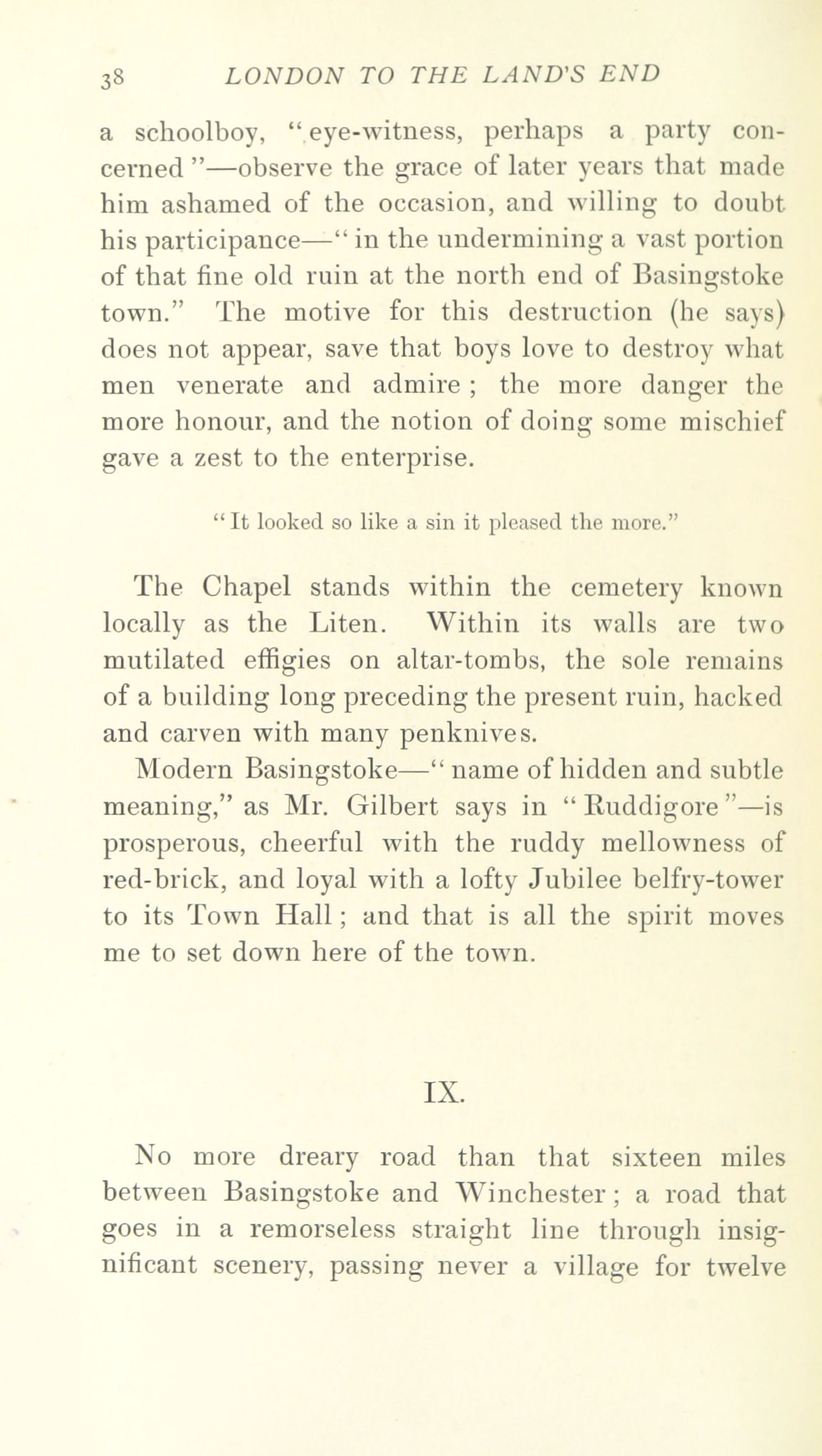 38 LONDON TO THE LAND'S END

a schoolboy, "eye-witness, perhaps a party concerned"—observe the grace of later years that made him ashamed of the occasion, and willing to doubt his participance—"in the undermining a vast portion of that fine old ruin at the north end of Basingstoke town." The motive for this destruction (he says) does not appear, save that boys love to destroy what men venerate and admire; the more danger the more honour, and the notion of doing some mischief gave a zest to the enterprise.

"It looked so like a sin it pleased the more."

The Chapel stands within the cemetery known locally as the Liten. Within its walls are two mutilated effigies on altar-tombs, the sole remains of a building long preceding the present ruin, hacked and carven with many penknives.

Modern Basingstoke—"name of hidden and subtle meaning," as Mr. Gilbert says in "Ruddigore"—is prosperous, cheerful with the ruddy mellowness of red-brick, and loyal with a lofty Jubilee belfry-tower to its Town Hall; and that is all the spirit moves me to set down here of the town.

IX.

No more dreary road than that sixteen miles between Basingstoke and Winchester; a road that goes in a remorseless straight line through insignificant scenery, passing never a village for twelve